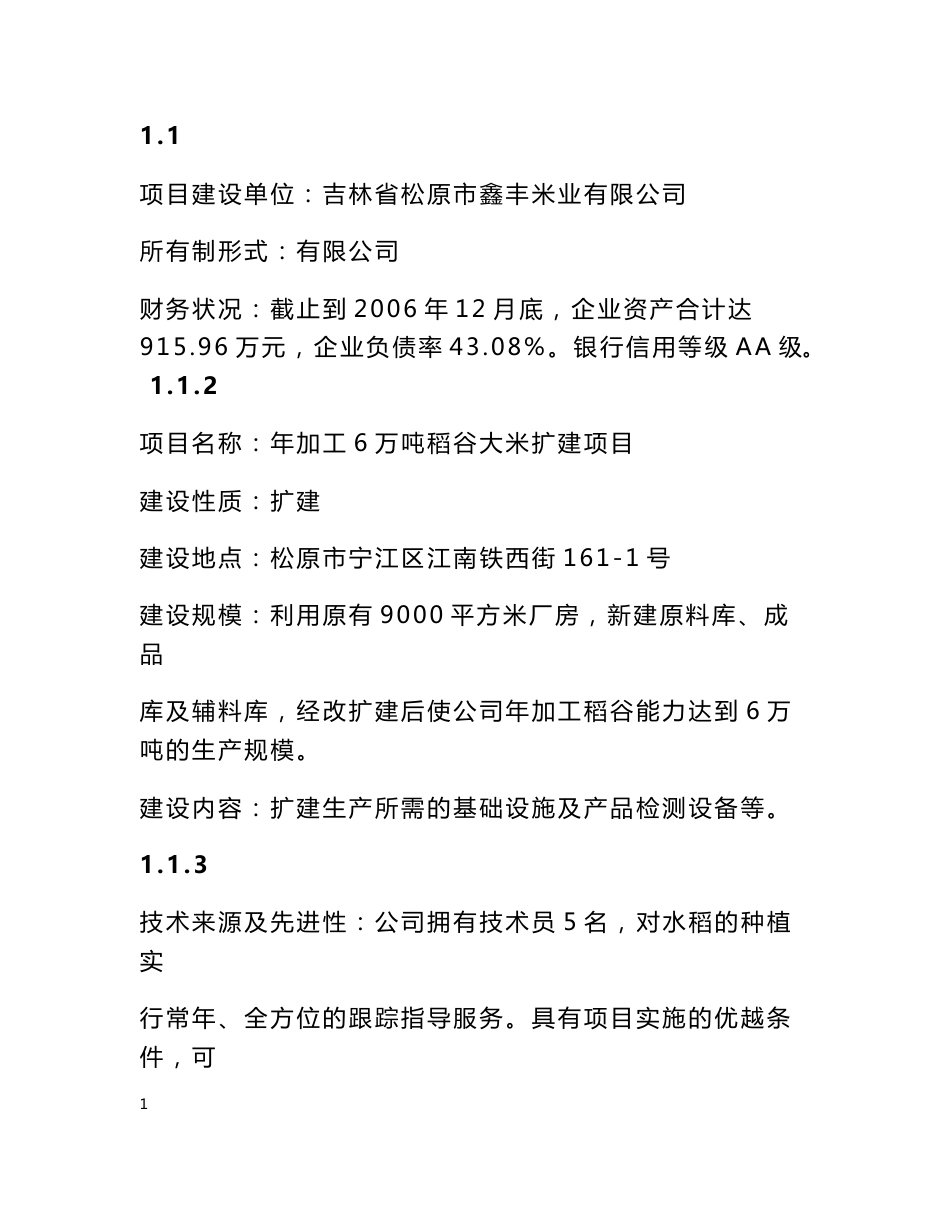 1.1

项目建设单位：吉林省松原市鑫丰米业有限公司

所有制形式：有限公司

财务状况：截止到 2006 年 12 月底，企业资产合计达 915.96 万元，企业负债率 43.08%。银行信用等级 AA 级。

1.1.2

项目名称：年加工 6 万吨稻谷大米扩建项目

建设性质：扩建

建设地点：松原市宁江区江南铁西街 161-1 号

建设规模：利用原有 9000 平方米厂房，新建原料库、成品

库及辅料库，经改扩建后使公司年加工稻谷能力达到 6 万吨的生产规模。

建设内容：扩建生产所需的基础设施及产品检测设备等。

1.1.3

技术来源及先进性：公司拥有技术员 5 名，对水稻的种植实

行常年、全方位的跟踪指导服务。具有项目实施的优越条件，可

1